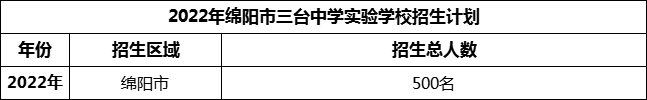 2022年绵阳市三台中学实验学校招生计划

| 年份 | 招生区域 | 招生总人数 |
|---|---|---|
| 2022年 | 绵阳市 | 500名 |